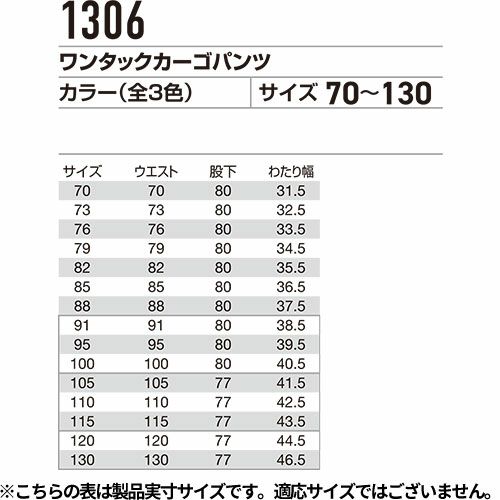 1306

ワンタックカーゴパンツ

カラー(全3色)

サイズ 70~130

| サイズ | ウエスト | 股下 | わたり幅 |
|---|---|---|---|
| 70 | 70 | 80 | 31.5 |
| 73 | 73 | 80 | 32.5 |
| 76 | 76 | 80 | 33.5 |
| 79 | 79 | 80 | 34.5 |
| 82 | 82 | 80 | 35.5 |
| 85 | 85 | 80 | 36.5 |
| 88 | 88 | 80 | 37.5 |
| 91 | 91 | 80 | 38.5 |
| 95 | 95 | 80 | 39.5 |
| 100 | 100 | 80 | 40.5 |
| 105 | 105 | 77 | 41.5 |
| 110 | 110 | 77 | 42.5 |
| 115 | 115 | 77 | 43.5 |
| 120 | 120 | 77 | 44.5 |
| 130 | 130 | 77 | 46.5 |

※こちらの表は製品実寸サイズです。適応サイズではございません。